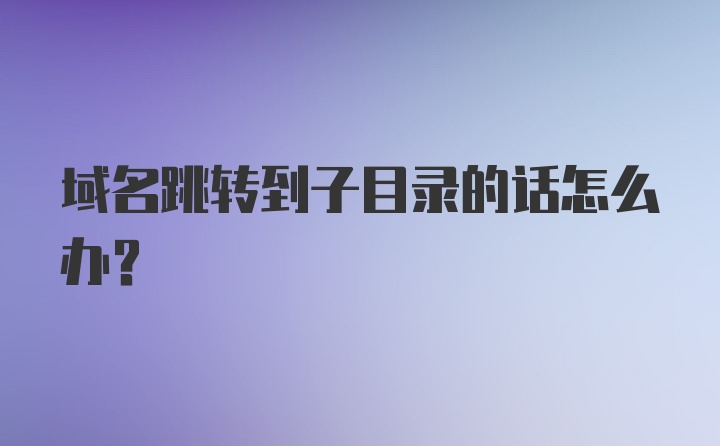 域名跳转到子目录的话怎么办？